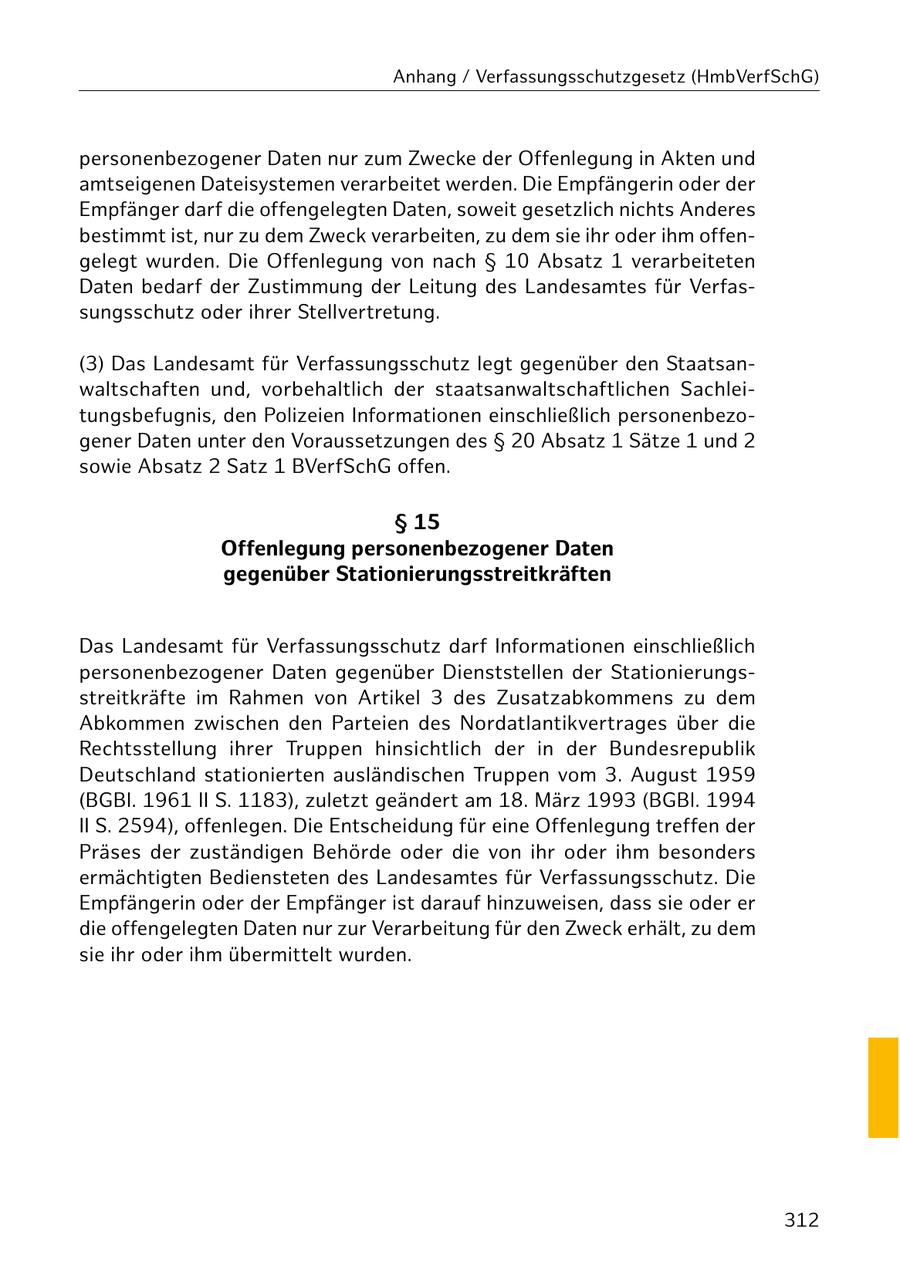 Anhang / Verfassungsschutzgesetz (HmbVerfSchG)

personenbezogener Daten nur zum Zwecke der Offenlegung in Akten und amtseigenen Dateisystemen verarbeitet werden. Die Empfängerin oder der Empfänger darf die offengelegten Daten, soweit gesetzlich nichts Anderes bestimmt ist, nur zu dem Zweck verarbeiten, zu dem sie ihr oder ihm offengelegt wurden. Die Offenlegung von nach § 10 Absatz 1 verarbeiteten Daten bedarf der Zustimmung der Leitung des Landesamtes für Verfassungsschutz oder ihrer Stellvertretung.

(3) Das Landesamt für Verfassungsschutz legt gegenüber den Staatsanwaltschaften und, vorbehaltlich der staatsanwaltschaftlichen Sachleitungsbefugnis, den Polizeien Informationen einschließlich personenbezogener Daten unter den Voraussetzungen des § 20 Absatz 1 Sätze 1 und 2 sowie Absatz 2 Satz 1 BVerfSchG offen.

§ 15
Offenlegung personenbezogener Daten gegenüber Stationierungsstreitkräften

Das Landesamt für Verfassungsschutz darf Informationen einschließlich personenbezogener Daten gegenüber Dienststellen der Stationierungsstreitkräfte im Rahmen von Artikel 3 des Zusatzabkommens zu dem Abkommen zwischen den Parteien des Nordatlantikvertrages über die Rechtsstellung ihrer Truppen hinsichtlich der in der Bundesrepublik Deutschland stationierten ausländischen Truppen vom 3. August 1959 (BGBl. 1961 II S. 1183), zuletzt geändert am 18. März 1993 (BGBl. 1994 II S. 2594), offenlegen. Die Entscheidung für eine Offenlegung treffen der Präses der zuständigen Behörde oder die von ihr oder ihm besonders ermächtigten Bediensteten des Landesamtes für Verfassungsschutz. Die Empfängerin oder der Empfänger ist darauf hinzuweisen, dass sie oder er die offengelegten Daten nur zur Verarbeitung für den Zweck erhält, zu dem sie ihr oder ihm übermittelt wurden.

312